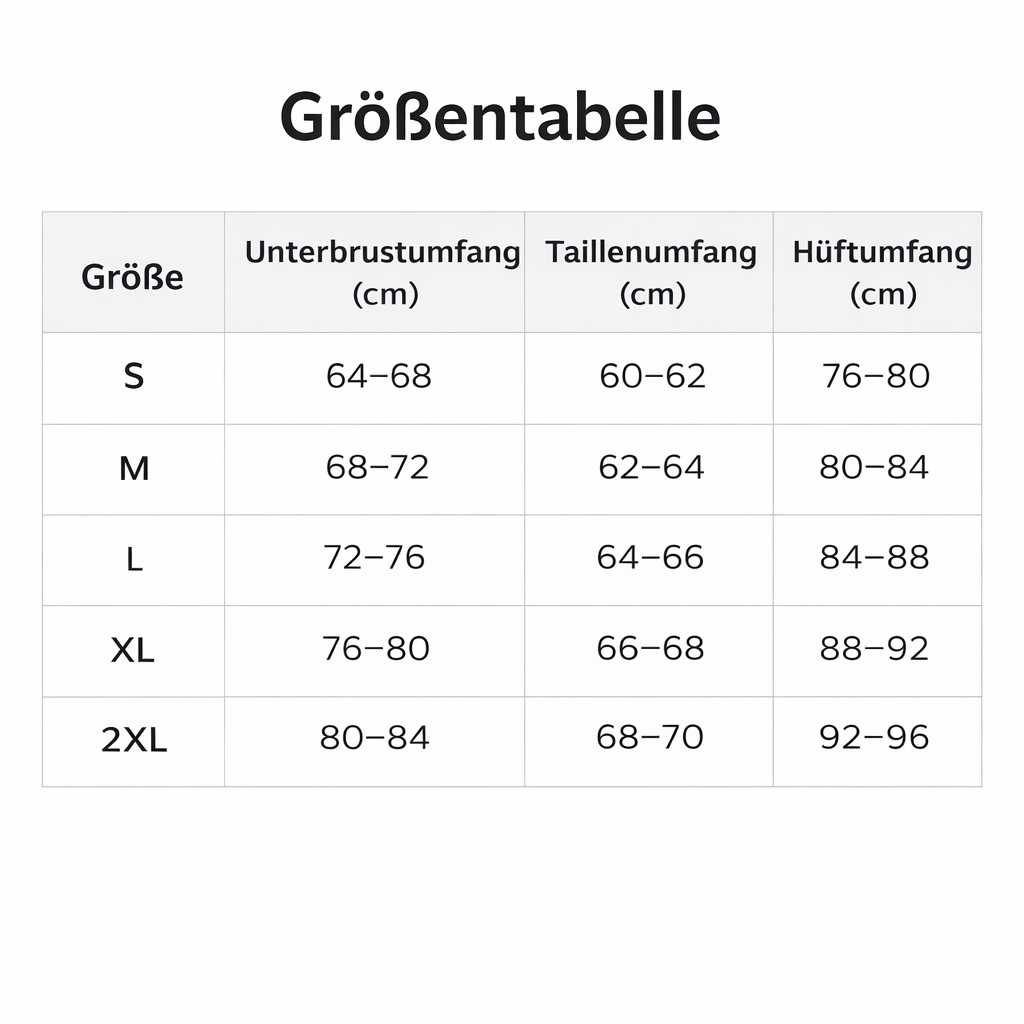 Größentabelle

| Größe | Unterbrustumfang (cm) | Taillenumfang (cm) | Hüftumfang (cm) |
|---|---|---|---|
| S | 64–68 | 60–62 | 76–80 |
| M | 68–72 | 62–64 | 80–84 |
| L | 72–76 | 64–66 | 84–88 |
| XL | 76–80 | 66–68 | 88–92 |
| 2XL | 80–84 | 68–70 | 92–96 |